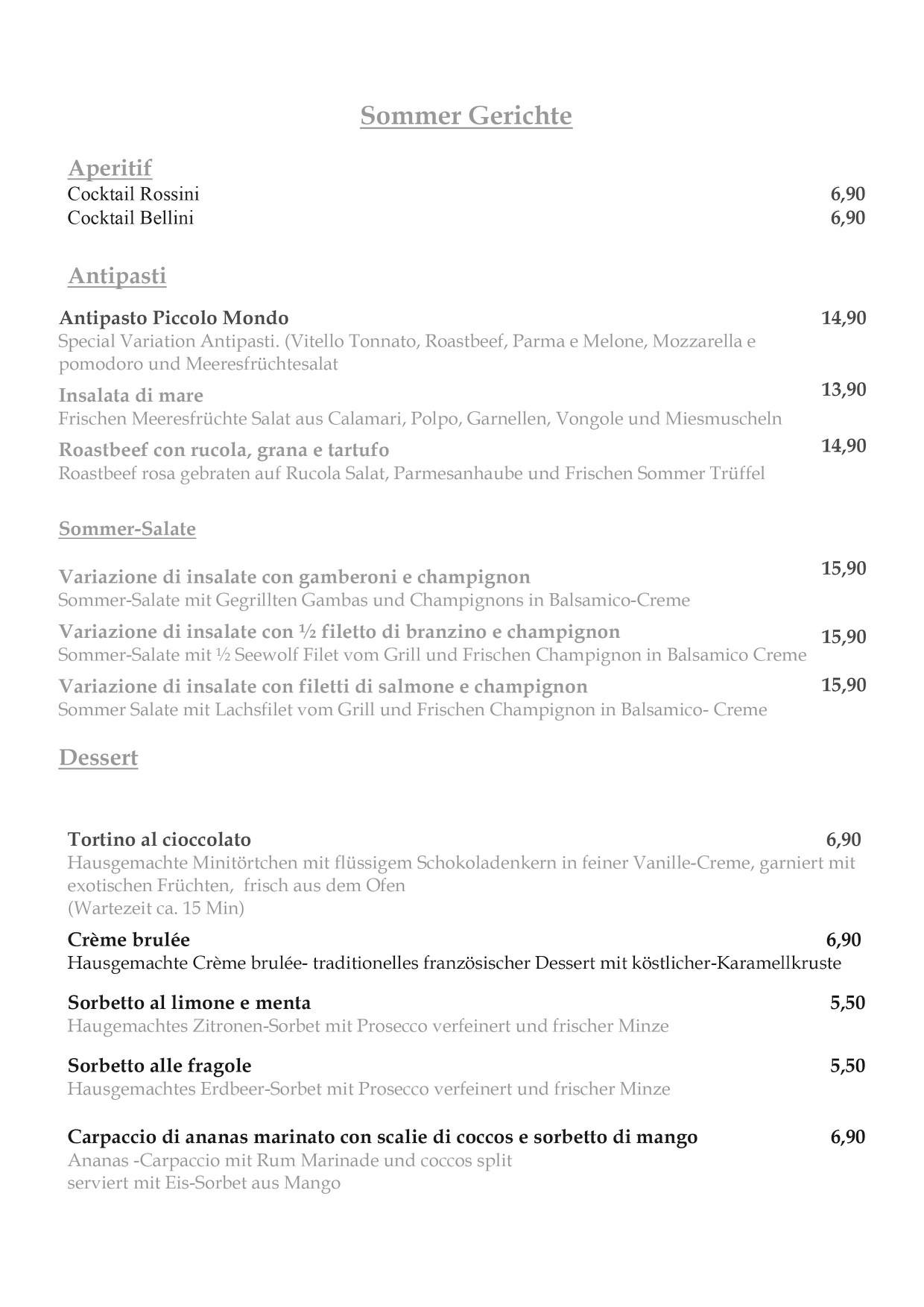 Sommer Gerichte

Aperitif
Cocktail Rossini 6,90
Cocktail Bellini 6,90

Antipasti

Antipasto Piccolo Mondo 14,90
Special Variation Antipasti. (Vitello Tonnato, Roastbeef, Parma e Melone, Mozzarella e pomodoro und Meeresfrüchtesalat

Insalata di mare 13,90
Frischen Meeresfrüchte Salat aus Calamari, Polpo, Garnellen, Vongole und Miesmuscheln

Roastbeef con rucola, grana e tartufo 14,90
Roastbeef rosa gebraten auf Rucola Salat, Parmesanhaube und Frischen Sommer Trüffel

Sommer-Salate

Variazione di insalate con gamberoni e champignon 15,90
Sommer-Salate mit Gegrillten Gambas und Champignons in Balsamico-Creme

Variazione di insalate con ½ filetto di branzino e champignon 15,90
Sommer-Salate mit ½ Seewolf Filet vom Grill und Frischen Champignon in Balsamico Creme

Variazione di insalate con filetti di salmone e champignon 15,90
Sommer Salate mit Lachsfilet vom Grill und Frischen Champignon in Balsamico- Creme

Dessert

Tortino al cioccolato 6,90
Hausgemachte Minitörtchen mit flüssigem Schokoladenkern in feiner Vanille-Creme, garniert mit exotischen Früchten, frisch aus dem Ofen
(Wartezeit ca. 15 Min)

Crème brulée 6,90
Hausgemachte Crème brulée- traditionelles französischer Dessert mit köstlicher-Karamellkruste

Sorbetto al limone e menta 5,50
Haugemachtes Zitronen-Sorbet mit Prosecco verfeinert und frischer Minze

Sorbetto alle fragole 5,50
Hausgemachtes Erdbeer-Sorbet mit Prosecco verfeinert und frischer Minze

Carpaccio di ananas marinato con scalie di coccos e sorbetto di mango 6,90
Ananas -Carpaccio mit Rum Marinade und coccos split
serviert mit Eis-Sorbet aus Mango